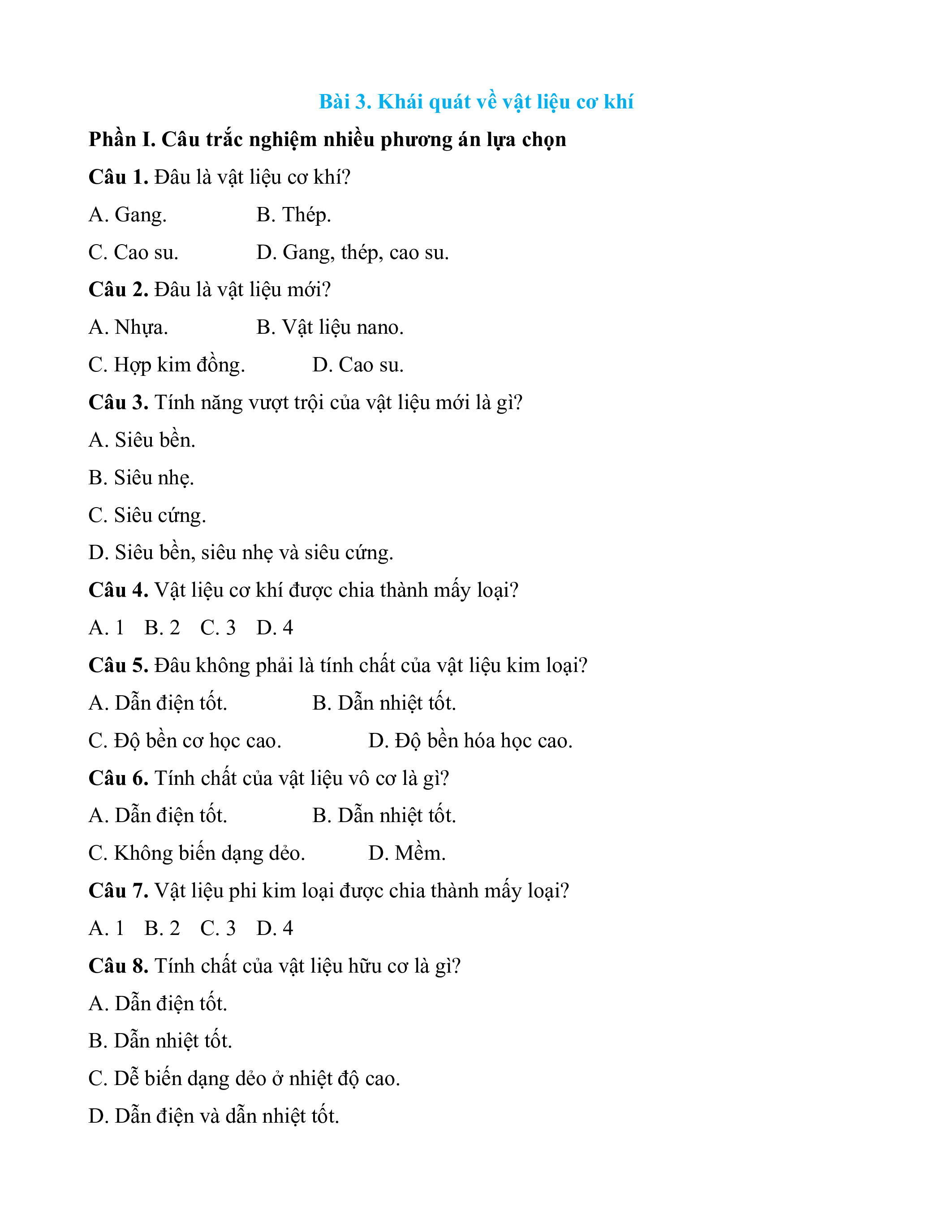 Bài 3. Khái quát về vật liệu cơ khí

Phần I. Câu trắc nghiệm nhiều phương án lựa chọn

Câu 1. Đâu là vật liệu cơ khí?

A. Gang. B. Thép.

C. Cao su. D. Gang, thép, cao su.

Câu 2. Đâu là vật liệu mới?

A. Nhựa. B. Vật liệu nano.

C. Hợp kim đồng. D. Cao su.

Câu 3. Tính năng vượt trội của vật liệu mới là gì?

A. Siêu bền.

B. Siêu nhẹ.

C. Siêu cứng.

D. Siêu bền, siêu nhẹ và siêu cứng.

Câu 4. Vật liệu cơ khí được chia thành mấy loại?

A. 1 B. 2 C. 3 D. 4

Câu 5. Đâu không phải là tính chất của vật liệu kim loại?

A. Dẫn điện tốt. B. Dẫn nhiệt tốt.

C. Độ bền cơ học cao. D. Độ bền hóa học cao.

Câu 6. Tính chất của vật liệu vô cơ là gì?

A. Dẫn điện tốt. B. Dẫn nhiệt tốt.

C. Không biến dạng dẻo. D. Mềm.

Câu 7. Vật liệu phi kim loại được chia thành mấy loại?

A. 1 B. 2 C. 3 D. 4

Câu 8. Tính chất của vật liệu hữu cơ là gì?

A. Dẫn điện tốt.

B. Dẫn nhiệt tốt.

C. Dễ biến dạng dẻo ở nhiệt độ cao.

D. Dẫn điện và dẫn nhiệt tốt.